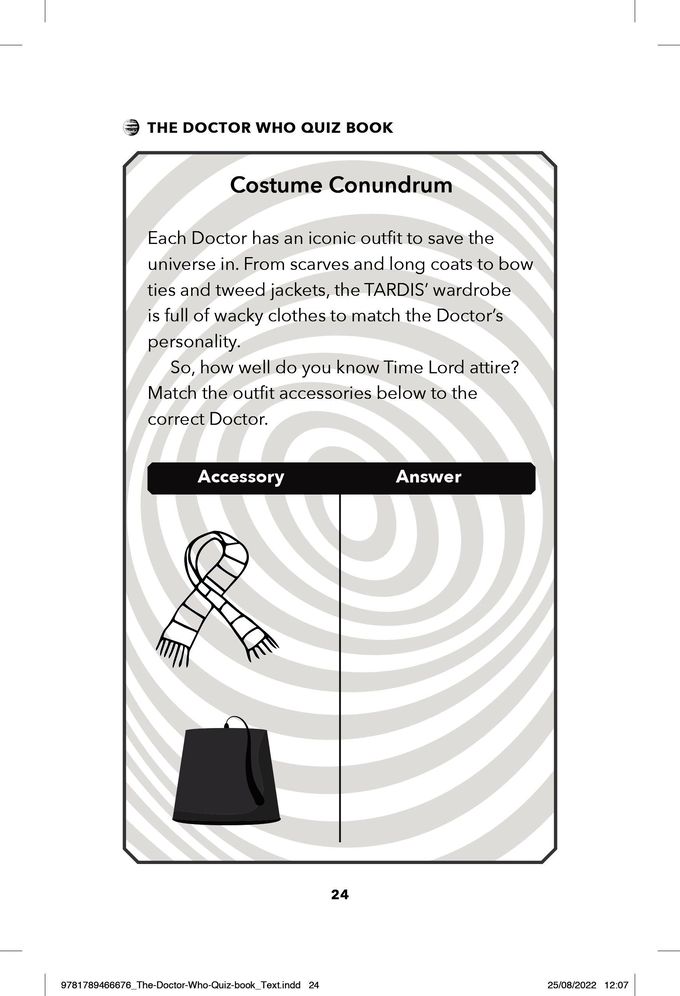 THE DOCTOR WHO QUIZ BOOK

Costume Conundrum

Each Doctor has an iconic outfit to save the universe in. From scarves and long coats to bow ties and tweed jackets, the TARDIS' wardrobe is full of wacky clothes to match the Doctor's personality.

So, how well do you know Time Lord attire? Match the outfit accessories below to the correct Doctor.

| Accessory | Answer |
|---|---|
| | |
| | |

24

9781789466676_The-Doctor-Who-Quiz-book_Text.indd 24 25/08/2022 12:07